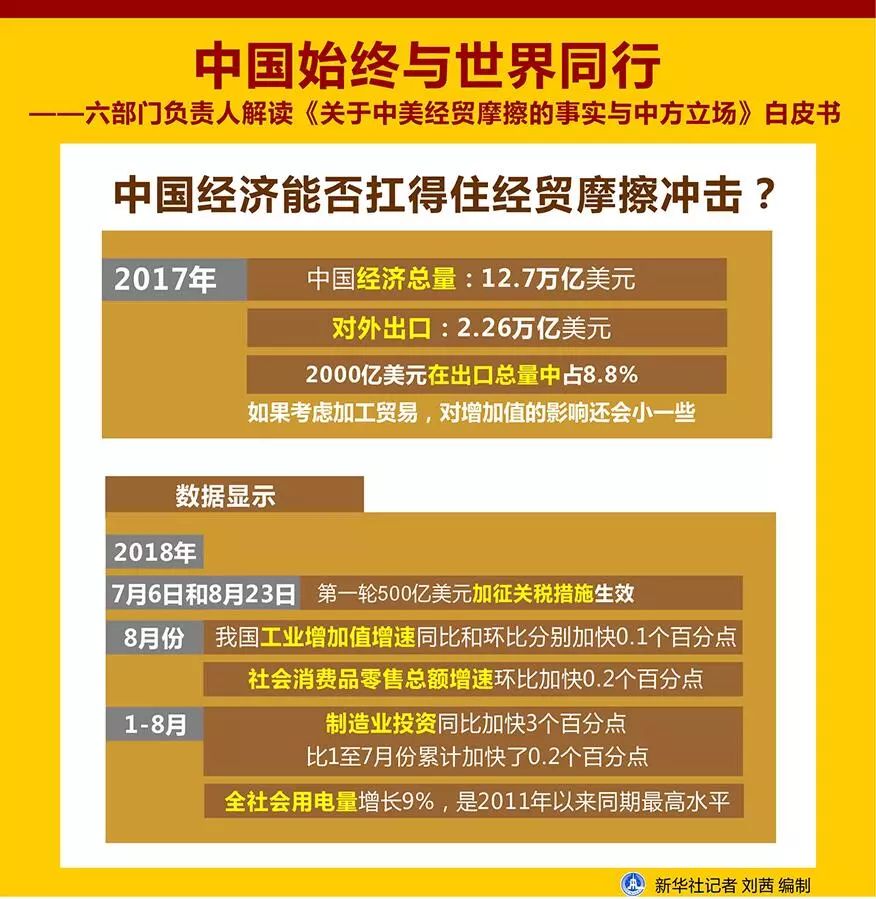 中国始终与世界同行

——六部门负责人解读《关于中美经贸摩擦的事实与中方立场》白皮书

中国经济能否扛得住经贸摩擦冲击？

2017年

中国经济总量：12.7万亿美元

对外出口：2.26万亿美元

2000亿美元在出口总量中占8.8%

如果考虑加工贸易，对增加值的影响还会小一些

数据显示

2018年

7月6日和8月23日 第一轮500亿美元加征关税措施生效

8月份 我国工业增加值增速同比和环比分别加快0.1个百分点

社会消费品零售总额增速环比加快0.2个百分点

1-8月 制造业投资同比加快3个百分点

比1至7月份累计加快了0.2个百分点

全社会用电量增长9%，是2011年以来同期最高水平

新华社记者 刘茜 编制